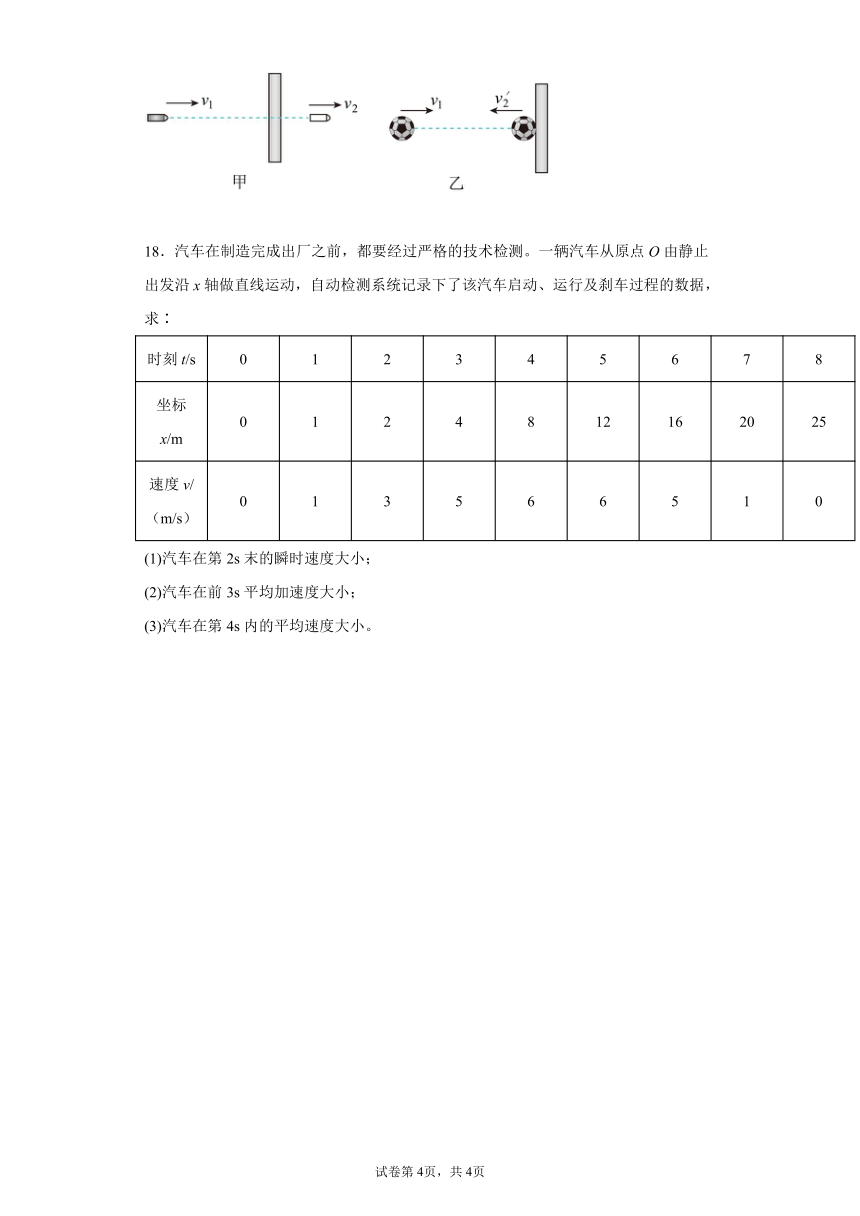 $v_1$ $v_2$ $v_1$ $v_2'$

甲 乙

18．汽车在制造完成出厂之前，都要经过严格的技术检测。一辆汽车从原点 $O$ 由静止出发沿 $x$ 轴做直线运动，自动检测系统记录下了该汽车启动、运行及刹车过程的数据，求：

| 时刻 $t$/s | 0 | 1 | 2 | 3 | 4 | 5 | 6 | 7 | 8 |
|---|---|---|---|---|---|---|---|---|---|
| 坐标 $x$/m | 0 | 1 | 2 | 4 | 8 | 12 | 16 | 20 | 25 |
| 速度 $v$/（m/s） | 0 | 1 | 3 | 5 | 6 | 6 | 5 | 1 | 0 |

(1)汽车在第 2s 末的瞬时速度大小；

(2)汽车在前 3s 平均加速度大小；

(3)汽车在第 4s 内的平均速度大小。

试卷第 4页，共 4页